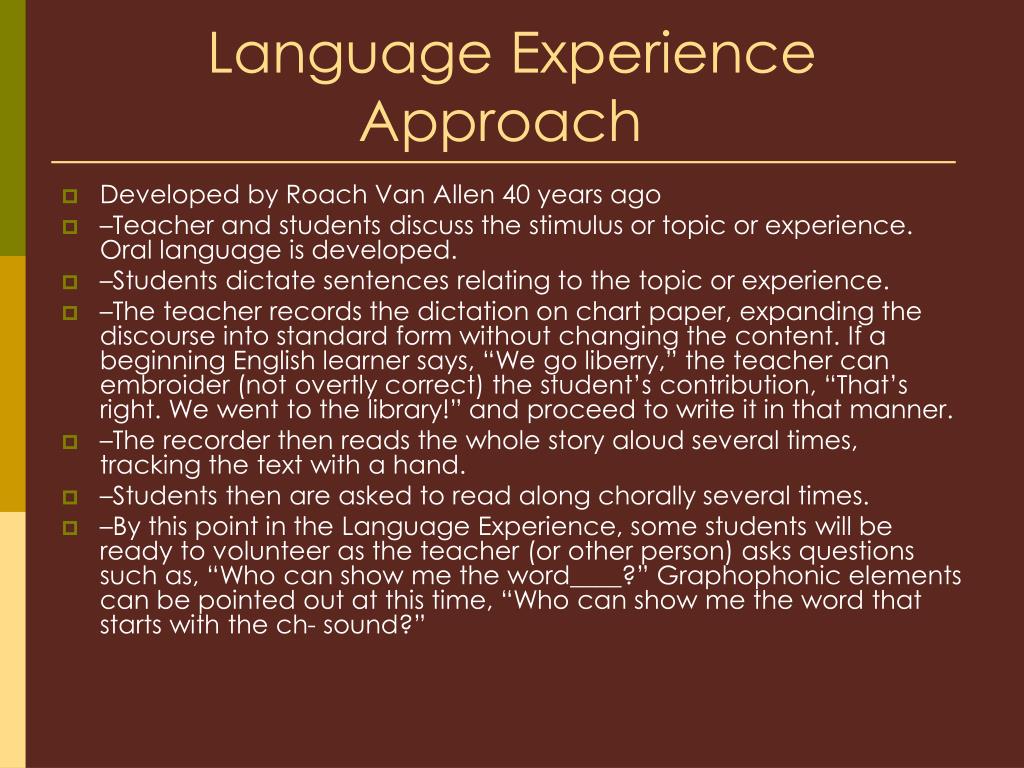 Language Experience Approach

Developed by Roach Van Allen 40 years ago

–Teacher and students discuss the stimulus or topic or experience. Oral language is developed.

–Students dictate sentences relating to the topic or experience.

–The teacher records the dictation on chart paper, expanding the discourse into standard form without changing the content. If a beginning English learner says, “We go liberry,” the teacher can embroider (not overtly correct) the student’s contribution, “That’s right. We went to the library!” and proceed to write it in that manner.

–The recorder then reads the whole story aloud several times, tracking the text with a hand.

–Students then are asked to read along chorally several times.

–By this point in the Language Experience, some students will be ready to volunteer as the teacher (or other person) asks questions such as, “Who can show me the word____?” Graphophonic elements can be pointed out at this time, “Who can show me the word that starts with the ch- sound?”